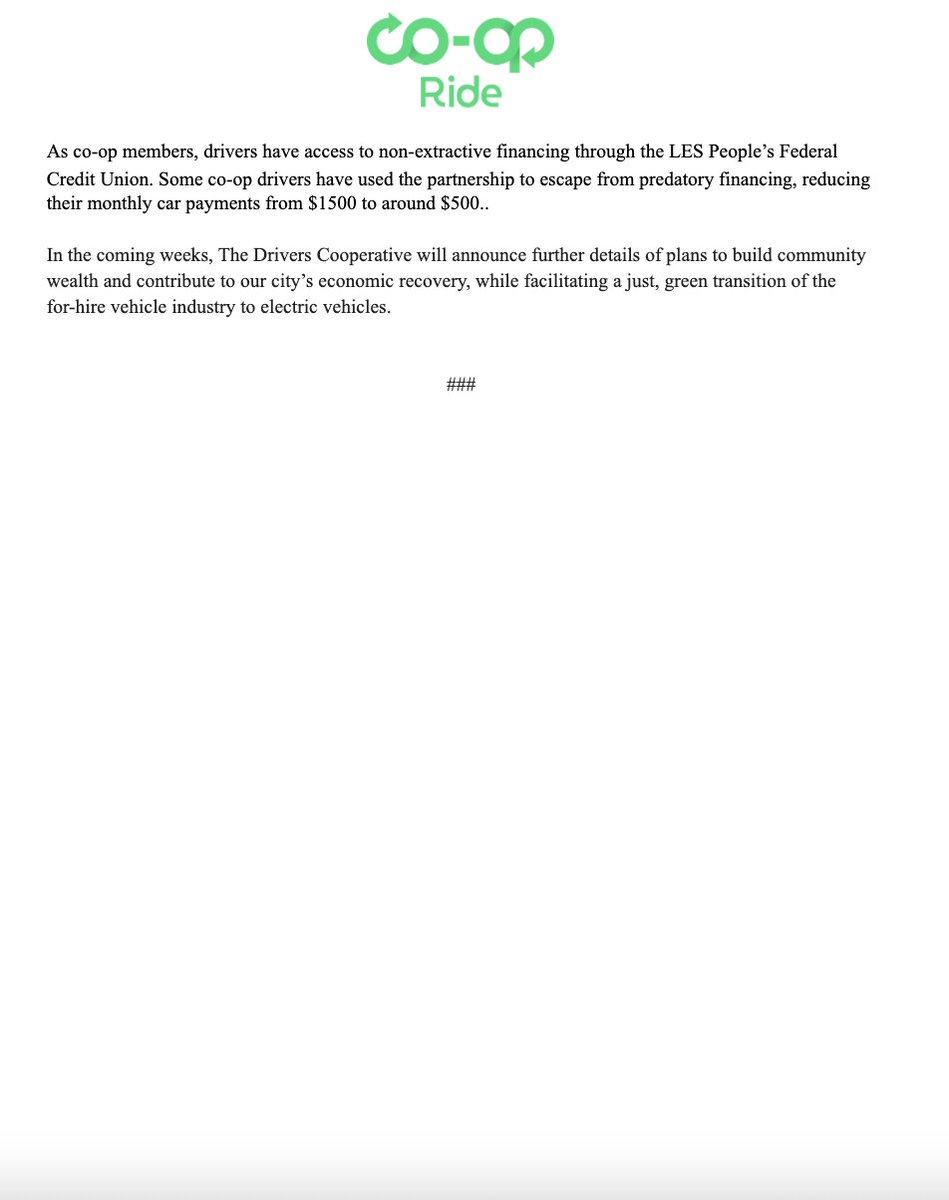 co-op
Ride

As co-op members, drivers have access to non-extractive financing through the LES People's Federal Credit Union. Some co-op drivers have used the partnership to escape from predatory financing, reducing their monthly car payments from \$1500 to around \$500..

In the coming weeks, The Drivers Cooperative will announce further details of plans to build community wealth and contribute to our city's economic recovery, while facilitating a just, green transition of the for-hire vehicle industry to electric vehicles.

###